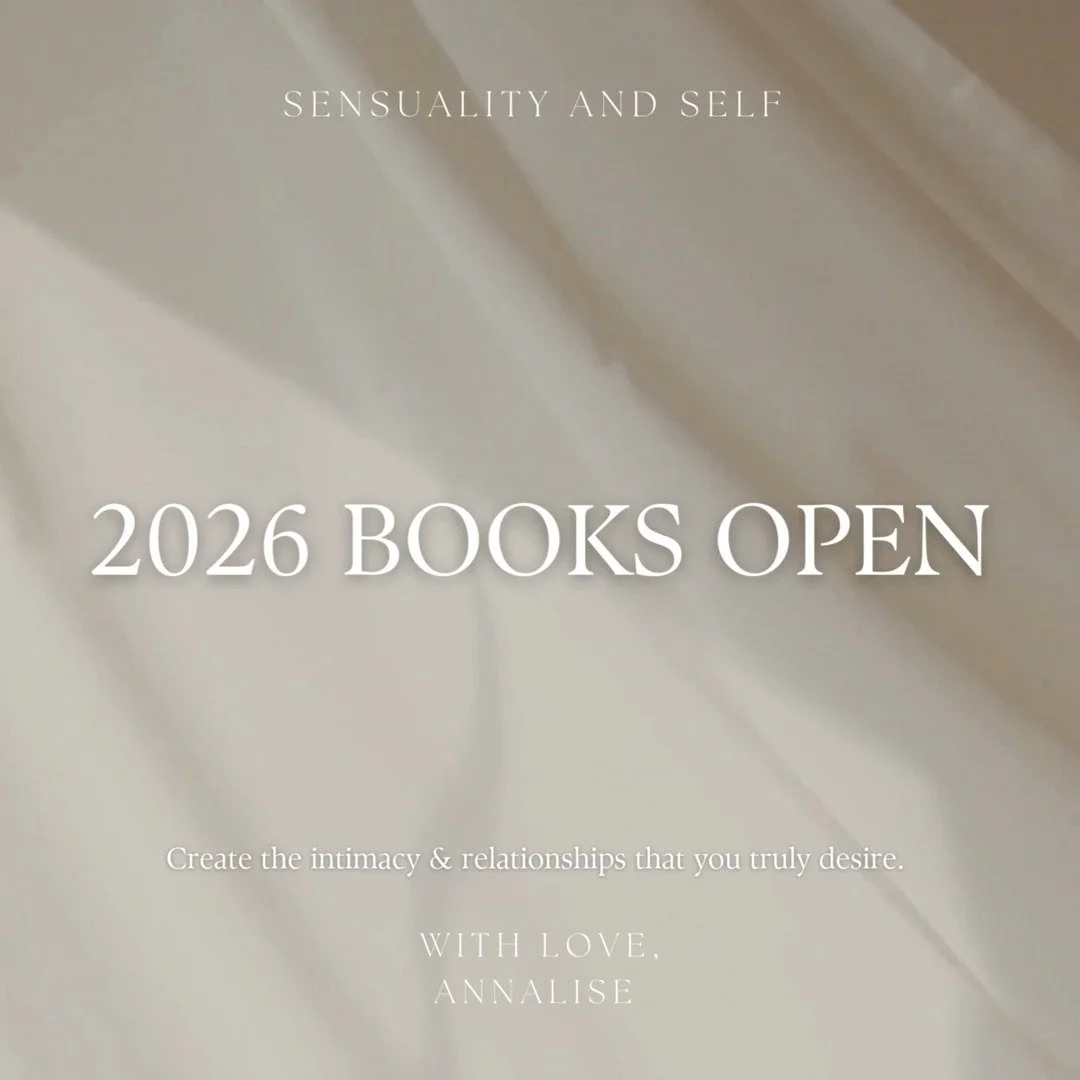 SENSUALITY AND SELF

2026 BOOKS OPEN

Create the intimacy & relationships that you truly desire.

WITH LOVE,
ANNALISE